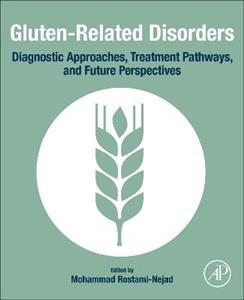 Gluten-Related Disorders

Diagnostic Approaches, Treatment Pathways, and Future Perspectives

Edited by
Mohammad Rostami-Nejad

AP